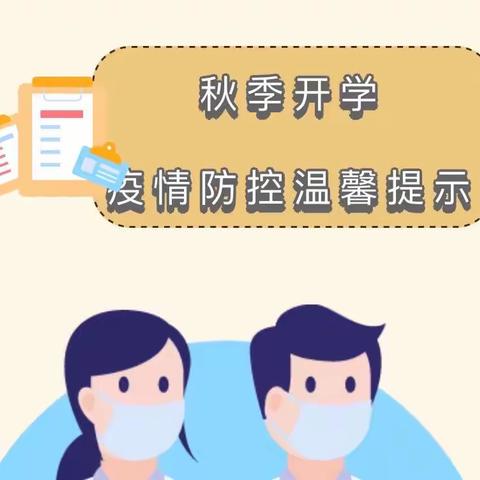 秋季开学

疫情防控温馨提示